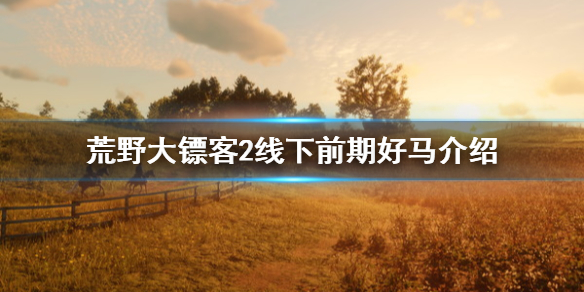 荒野大镖客2线下前期好马介绍